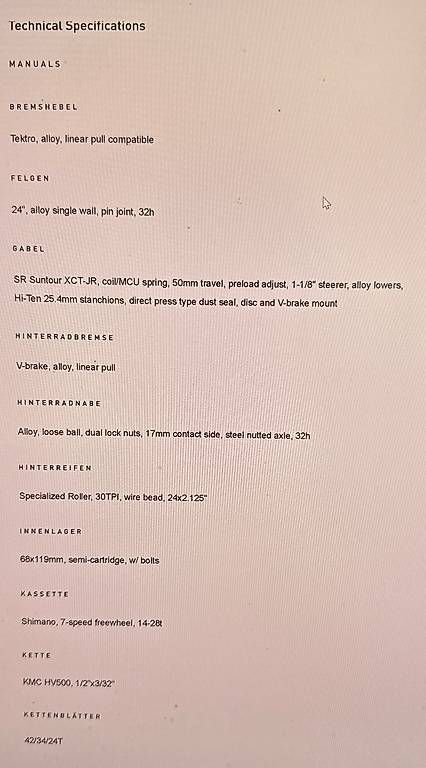 Technical Specifications

MANUALS

BREMSHEBEL

Tektro, alloy, linear pull compatible

FELGEN

24", alloy single wall, pin joint, 32h

GABEL

SR Suntour XCT-JR, coil/MCU spring, 50mm travel, preload adjust, 1-1/8" steerer, alloy lowers, Hi-Ten 25.4mm stanchions, direct press type dust seal, disc and V-brake mount

HINTERRADBREMSE

V-brake, alloy, linear pull

HINTERRADNABE

Alloy, loose ball, dual lock nuts, 17mm contact side, steel nutted axle, 32h

HINTERREIFEN

Specialized Roller, 30TPI, wire bead, 24x2.125"

INNENLAGER

68x119mm, semi-cartridge, w/ bolts

KASSETTE

Shimano, 7-speed freewheel, 14-28t

KETTE

KMC HV500, 1/2"x3/32"

KETTENBLÄTTER

42/34/24T